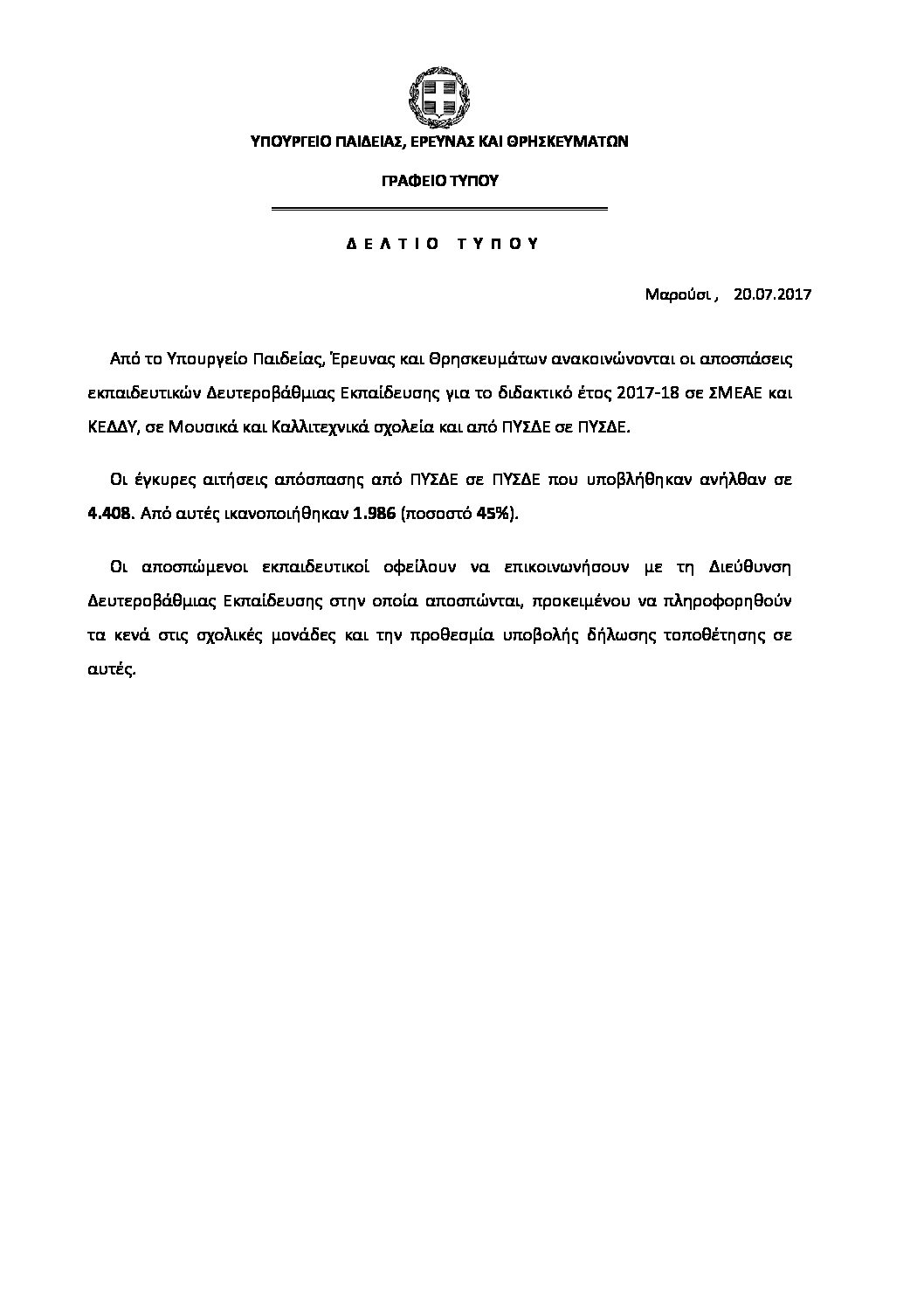 ΥΠΟΥΡΓΕΙΟ ΠΑΙΔΕΙΑΣ, ΕΡΕΥΝΑΣ ΚΑΙ ΘΡΗΣΚΕΥΜΑΤΩΝ

ΓΡΑΦΕΙΟ ΤΥΠΟΥ

Δ Ε Λ Τ Ι Ο  Τ Υ Π Ο Υ

Μαρούσι , 20.07.2017

Από το Υπουργείο Παιδείας, Έρευνας και Θρησκευμάτων ανακοινώνονται οι αποσπάσεις εκπαιδευτικών Δευτεροβάθμιας Εκπαίδευσης για το διδακτικό έτος 2017-18 σε ΣΜΕΑΕ και ΚΕΔΔΥ, σε Μουσικά και Καλλιτεχνικά σχολεία και από ΠΥΣΔΕ σε ΠΥΣΔΕ.

Οι έγκυρες αιτήσεις απόσπασης από ΠΥΣΔΕ σε ΠΥΣΔΕ που υποβλήθηκαν ανήλθαν σε 4.408. Από αυτές ικανοποιήθηκαν 1.986 (ποσοστό 45%).

Οι αποσπώμενοι εκπαιδευτικοί οφείλουν να επικοινωνήσουν με τη Διεύθυνση Δευτεροβάθμιας Εκπαίδευσης στην οποία αποσπώνται, προκειμένου να πληροφορηθούν τα κενά στις σχολικές μονάδες και την προθεσμία υποβολής δήλωσης τοποθέτησης σε αυτές.